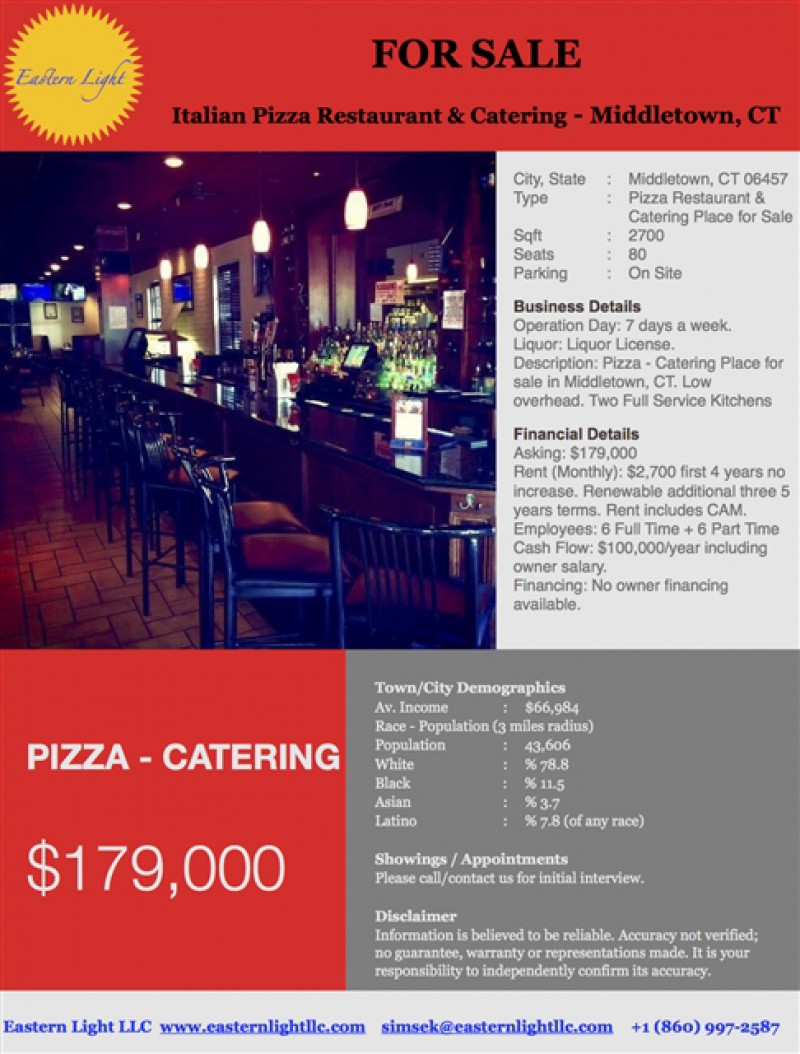 Eastern Light

FOR SALE

Italian Pizza Restaurant & Catering - Middletown, CT

City, State : Middletown, CT 06457
Type : Pizza Restaurant & Catering Place for Sale
Sqft : 2700
Seats : 80
Parking : On Site

Business Details
Operation Day: 7 days a week.
Liquor: Liquor License.
Description: Pizza - Catering Place for sale in Middletown, CT. Low overhead. Two Full Service Kitchens

Financial Details
Asking: $179,000
Rent (Monthly): $2,700 first 4 years no increase. Renewable additional three 5 years terms. Rent includes CAM.
Employees: 6 Full Time + 6 Part Time
Cash Flow: $100,000/year including owner salary.
Financing: No owner financing available.

PIZZA - CATERING

$179,000

Town/City Demographics
Av. Income : $66,984
Race - Population (3 miles radius)
Population : 43,606
White : % 78.8
Black : % 11.5
Asian : % 3.7
Latino : % 7.8 (of any race)

Showings / Appointments
Please call/contact us for initial interview.

Disclaimer
Information is believed to be reliable. Accuracy not verified; no guarantee, warranty or representations made. It is your responsibility to independently confirm its accuracy.

Eastern Light LLC www.easternlightllc.com simsek@easternlightllc.com +1 (860) 997-2587